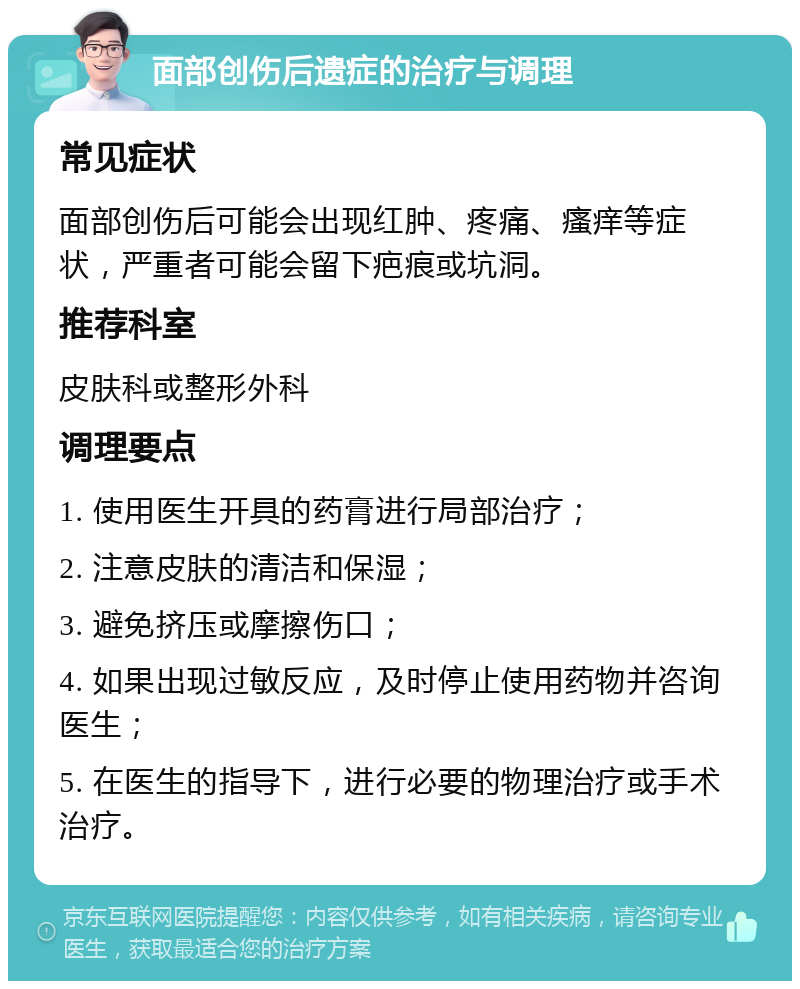 面部创伤后遗症的治疗与调理

常见症状

面部创伤后可能会出现红肿、疼痛、瘙痒等症状，严重者可能会留下疤痕或坑洞。

推荐科室

皮肤科或整形外科

调理要点

1. 使用医生开具的药膏进行局部治疗；

2. 注意皮肤的清洁和保湿；

3. 避免挤压或摩擦伤口；

4. 如果出现过敏反应，及时停止使用药物并咨询医生；

5. 在医生的指导下，进行必要的物理治疗或手术治疗。

京东互联网医院提醒您：内容仅供参考，如有相关疾病，请咨询专业医生，获取最适合您的治疗方案